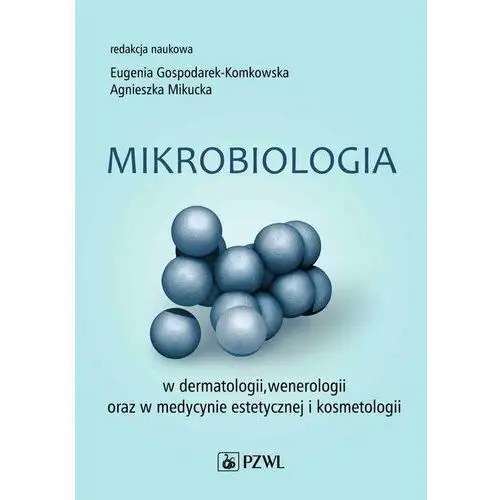 redakcja naukowa

Eugenia Gospodarek-Komkowska
Agnieszka Mikucka

MIKROBIOLOGIA

w dermatologii,wenerologii
oraz w medycynie estetycznej i kosmetologii

PZWL